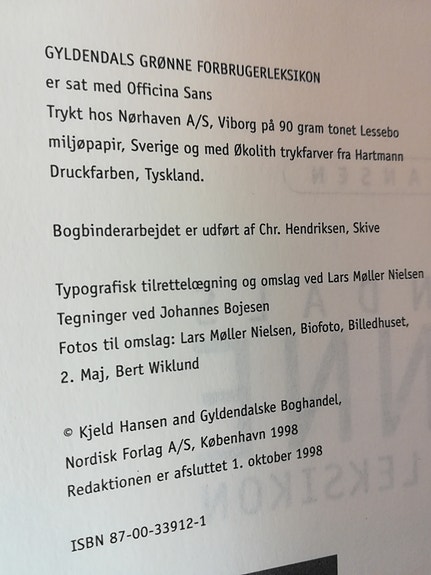 GYLDENDALS GRØNNE FORBRUGERLEKSIKON
er sat med Officina Sans
Trykt hos Nørhaven A/S, Viborg på 90 gram tonet Lessebo miljøpapir, Sverige og med Økolith trykfarver fra Hartmann Druckfarben, Tyskland.

Bogbinderarbejdet er udført af Chr. Hendriksen, Skive

Typografisk tilrettelægning og omslag ved Lars Møller Nielsen
Tegninger ved Johannes Bojesen
Fotos til omslag: Lars Møller Nielsen, Biofoto, Billedhuset, 2. Maj, Bert Wiklund

© Kjeld Hansen and Gyldendalske Boghandel, Nordisk Forlag A/S, København 1998
Redaktionen er afsluttet 1. oktober 1998

ISBN 87-00-33912-1